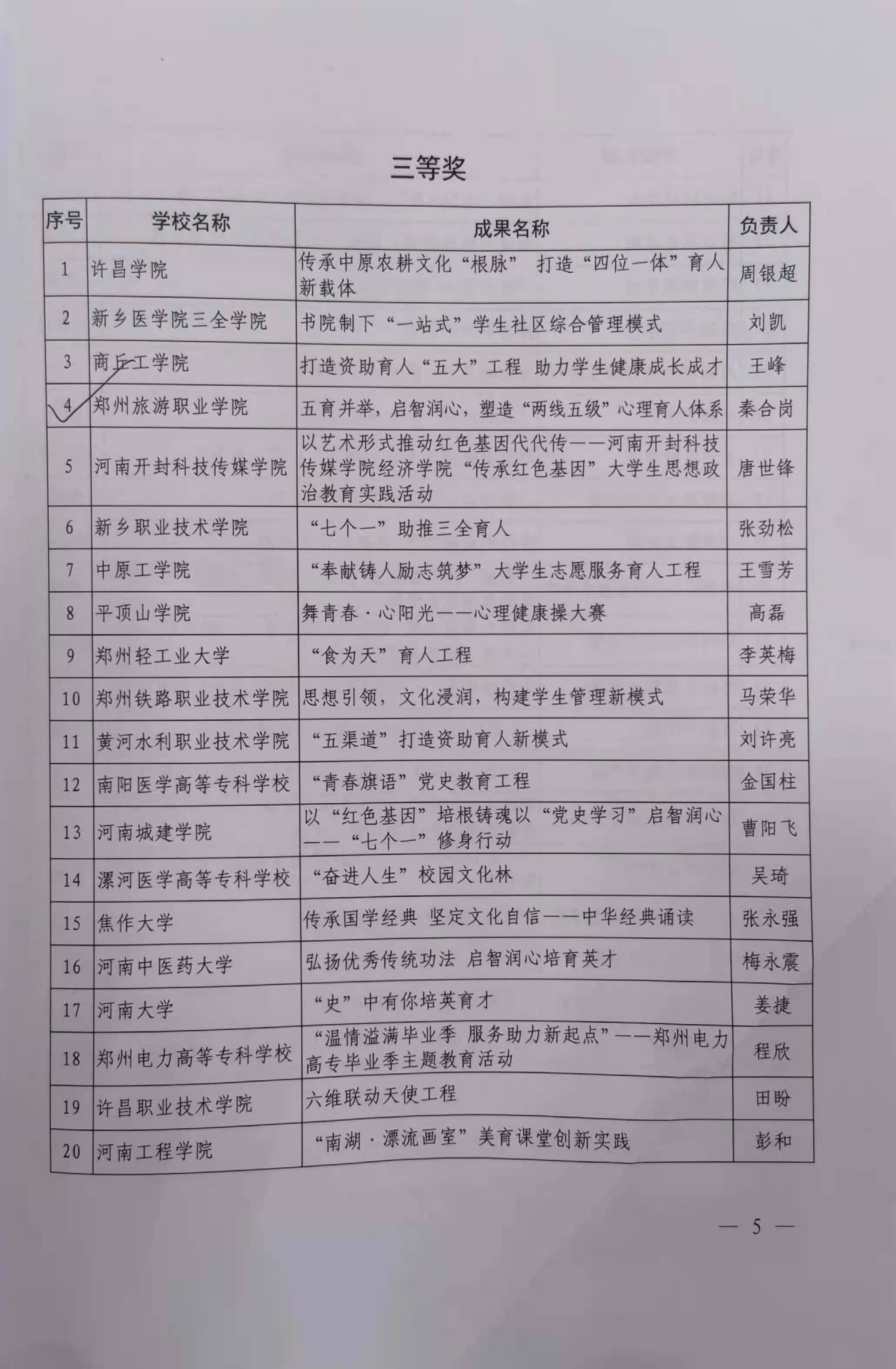 三等奖

| 序号 | 学校名称 | 成果名称 | 负责人 |
|---|---|---|---|
| 1 | 许昌学院 | 传承中原农耕文化“根脉” 打造“四位一体”育人新载体 | 周银超 |
| 2 | 新乡医学院三全学院 | 书院制下“一站式”学生社区综合管理模式 | 刘凯 |
| 3 | 商丘工学院 | 打造资助育人“五大”工程 助力学生健康成长成才 | 王峰 |
| 4 | 郑州旅游职业学院 | 五育并举，启智润心，塑造“两线五级”心理育人体系 | 秦合岗 |
| 5 | 河南开封科技传媒学院 | 以艺术形式推动红色基因代代传——河南开封科技传媒学院经济学院“传承红色基因”大学生思想政治教育实践活动 | 唐世锋 |
| 6 | 新乡职业技术学院 | “七个一”助推三全育人 | 张劲松 |
| 7 | 中原工学院 | “奉献铸人励志筑梦”大学生志愿服务育人工程 | 王雪芳 |
| 8 | 平顶山学院 | 舞青春·心阳光——心理健康操大赛 | 高磊 |
| 9 | 郑州轻工业大学 | “食为天”育人工程 | 李英梅 |
| 10 | 郑州铁路职业技术学院 | 思想引领，文化浸润，构建学生管理新模式 | 马荣华 |
| 11 | 黄河水利职业技术学院 | “五渠道”打造资助育人新模式 | 刘许亮 |
| 12 | 南阳医学高等专科学校 | “青春旗语”党史教育工程 | 金国柱 |
| 13 | 河南城建学院 | 以“红色基因”培根铸魂以“党史学习”启智润心——“七个一”修身行动 | 曹阳飞 |
| 14 | 漯河医学高等专科学校 | “奋进人生”校园文化林 | 吴琦 |
| 15 | 焦作大学 | 传承国学经典 坚定文化自信——中华经典诵读 | 张永强 |
| 16 | 河南中医药大学 | 弘扬优秀传统功法 启智润心培育英才 | 梅永震 |
| 17 | 河南大学 | “史”中有你培英育才 | 姜捷 |
| 18 | 郑州电力高等专科学校 | “温情溢满毕业季 服务助力新起点”——郑州电力高专毕业季主题教育活动 | 程欣 |
| 19 | 许昌职业技术学院 | 六维联动天使工程 | 田盼 |
| 20 | 河南工程学院 | “南湖·漂流画室”美育课堂创新实践 | 彭和 |

— 5 —